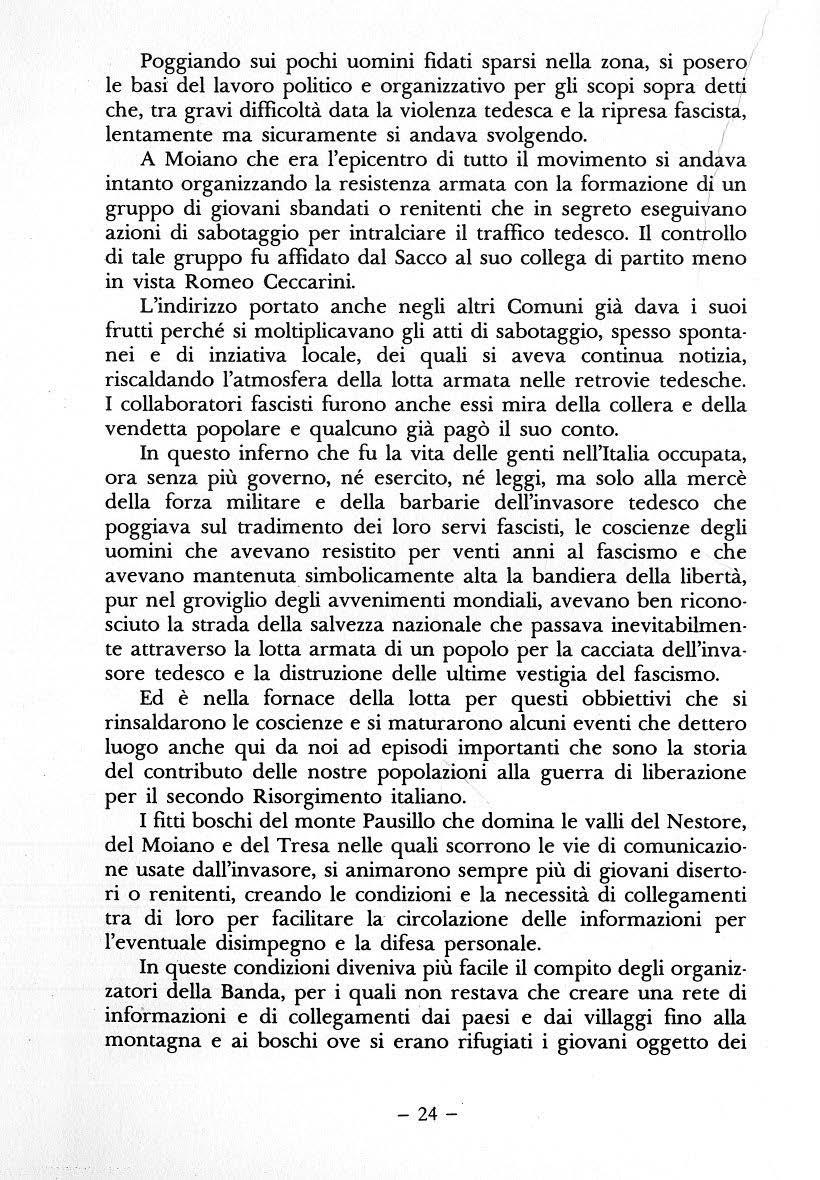 Poggiando sui pochi uomini fidati sparsi nella zona, si posero le basi del lavoro politico e organizzativo per gli scopi sopra detti che, tra gravi difficoltà data la violenza tedesca e la ripresa fascista, lentamente ma sicuramente si andava svolgendo.

A Moiano che era l'epicentro di tutto il movimento si andava intanto organizzando la resistenza armata con la formazione di un gruppo di giovani sbandati o renitenti che in segreto eseguivano azioni di sabotaggio per intralciare il traffico tedesco. Il controllo di tale gruppo fu affidato dal Sacco al suo collega di partito meno in vista Romeo Ceccarini.

L'indirizzo portato anche negli altri Comuni già dava i suoi frutti perché si moltiplicavano gli atti di sabotaggio, spesso spontanei e di inziativa locale, dei quali si aveva continua notizia, riscaldando l'atmosfera della lotta armata nelle retrovie tedesche. I collaboratori fascisti furono anche essi mira della collera e della vendetta popolare e qualcuno già pagò il suo conto.

In questo inferno che fu la vita delle genti nell'Italia occupata, ora senza più governo, né esercito, né leggi, ma solo alla mercè della forza militare e della barbarie dell'invasore tedesco che poggiava sul tradimento dei loro servi fascisti, le coscienze degli uomini che avevano resistito per venti anni al fascismo e che avevano mantenuta simbolicamente alta la bandiera della libertà, pur nel groviglio degli avvenimenti mondiali, avevano ben riconosciuto la strada della salvezza nazionale che passava inevitabilmente attraverso la lotta armata di un popolo per la cacciata dell'invasore tedesco e la distruzione delle ultime vestigia del fascismo.

Ed è nella fornace della lotta per questi obbiettivi che si rinsaldarono le coscienze e si maturarono alcuni eventi che dettero luogo anche qui da noi ad episodi importanti che sono la storia del contributo delle nostre popolazioni alla guerra di liberazione per il secondo Risorgimento italiano.

I fitti boschi del monte Pausillo che domina le valli del Nestore, del Moiano e del Tresa nelle quali scorrono le vie di comunicazione usate dall'invasore, si animarono sempre più di giovani disertori o renitenti, creando le condizioni e la necessità di collegamenti tra di loro per facilitare la circolazione delle informazioni per l'eventuale disimpegno e la difesa personale.

In queste condizioni diveniva più facile il compito degli organizzatori della Banda, per i quali non restava che creare una rete di informazioni e di collegamenti dai paesi e dai villaggi fino alla montagna e ai boschi ove si erano rifugiati i giovani oggetto dei

– 24 –